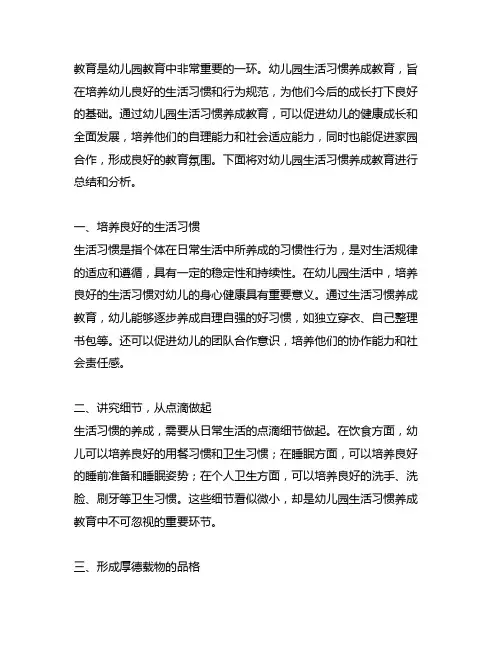 教育是幼儿园教育中非常重要的一环。幼儿园生活习惯养成教育，旨在培养幼儿良好的生活习惯和行为规范，为他们今后的成长打下良好的基础。通过幼儿园生活习惯养成教育，可以促进幼儿的健康成长和全面发展，培养他们的自理能力和社会适应能力，同时也能促进家园合作，形成良好的教育氛围。下面将对幼儿园生活习惯养成教育进行总结和分析。

一、培养良好的生活习惯
生活习惯是指个体在日常生活中所养成的习惯性行为，是对生活规律的适应和遵循，具有一定的稳定性和持续性。在幼儿园生活中，培养良好的生活习惯对幼儿的身心健康具有重要意义。通过生活习惯养成教育，幼儿能够逐步养成自理自强的好习惯，如独立穿衣、自己整理书包等。还可以促进幼儿的团队合作意识，培养他们的协作能力和社会责任感。

二、讲究细节，从点滴做起
生活习惯的养成，需要从日常生活的点滴细节做起。在饮食方面，幼儿可以培养良好的用餐习惯和卫生习惯；在睡眠方面，可以培养良好的睡前准备和睡眠姿势；在个人卫生方面，可以培养良好的洗手、洗脸、刷牙等卫生习惯。这些细节看似微小，却是幼儿园生活习惯养成教育中不可忽视的重要环节。

三、形成厚德载物的品格